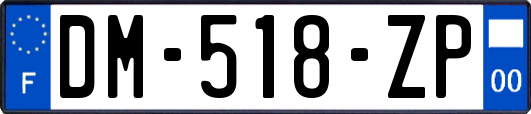 F
DM-518-ZP
00